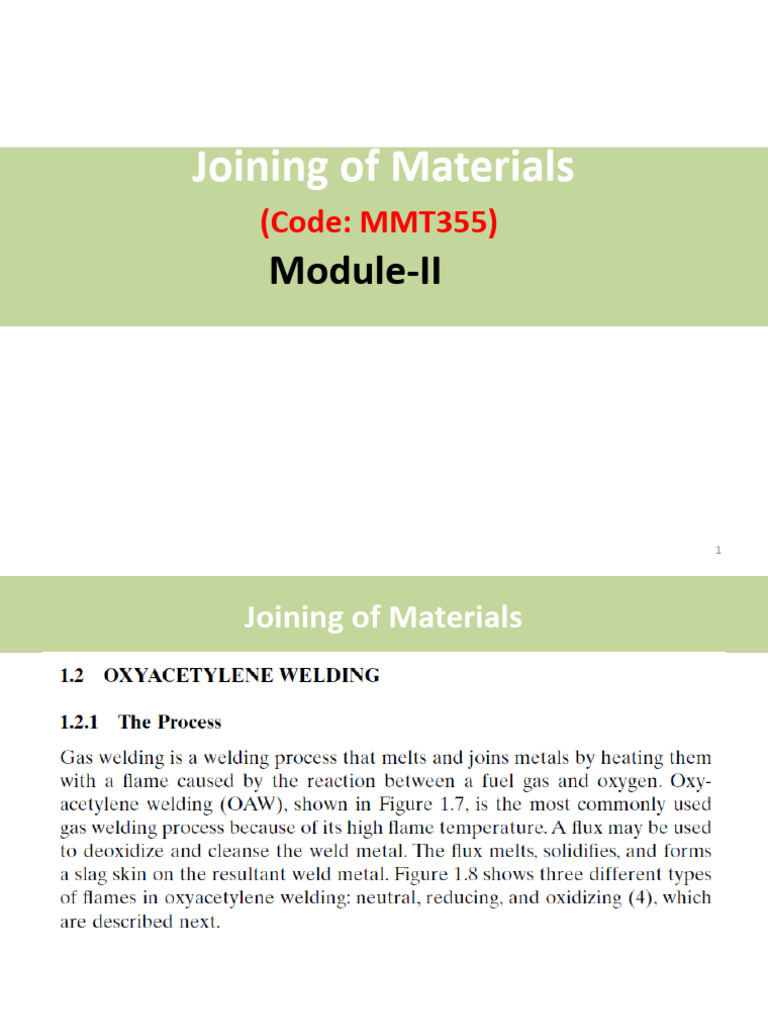 Joining of Materials

(Code: MMT355)

Module-II

1

Joining of Materials

1.2 OXYACETYLENE WELDING

1.2.1 The Process

Gas welding is a welding process that melts and joins metals by heating them with a flame caused by the reaction between a fuel gas and oxygen. Oxyacetylene welding (OAW), shown in Figure 1.7, is the most commonly used gas welding process because of its high flame temperature. A flux may be used to deoxidize and cleanse the weld metal. The flux melts, solidifies, and forms a slag skin on the resultant weld metal. Figure 1.8 shows three different types of flames in oxyacetylene welding: neutral, reducing, and oxidizing (4), which are described next.